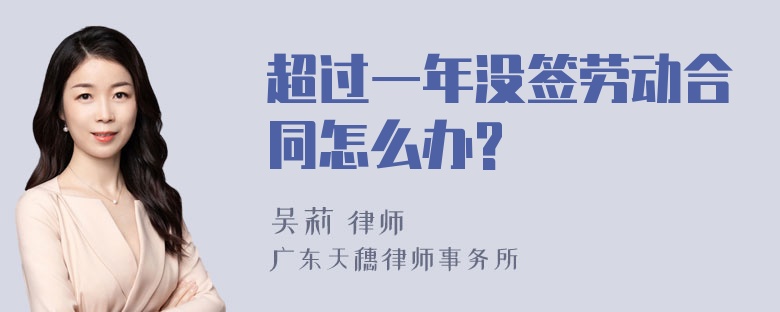 超过一年没签劳动合同怎么办?

吴莉 律师
广东天穗律师事务所